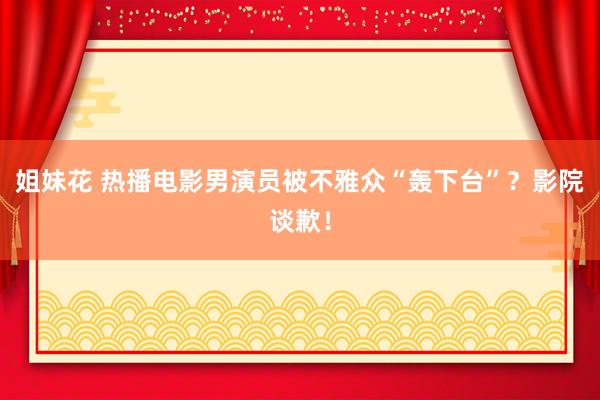 姐妹花 热播电影男演员被不雅众“轰下台”？影院谈歉！